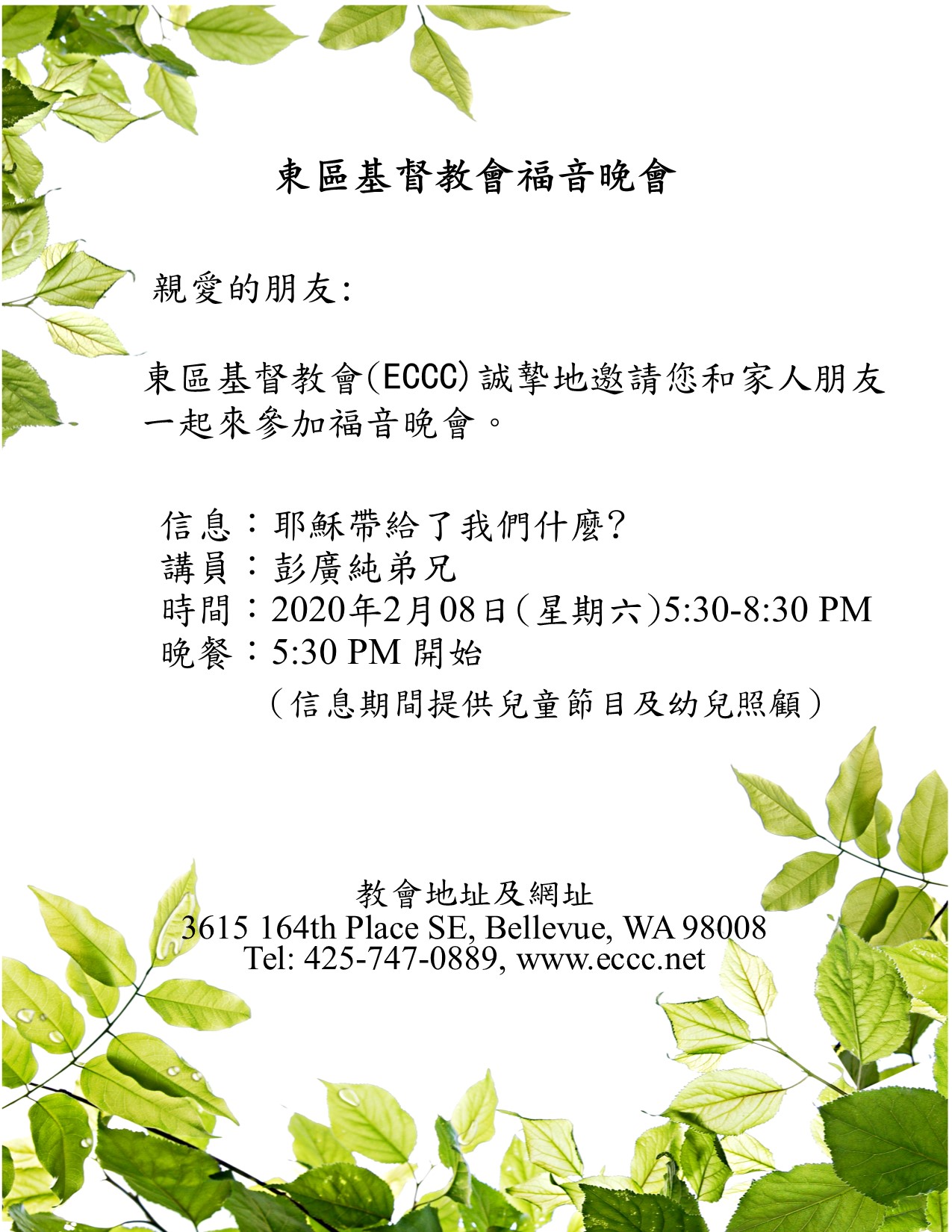 東區基督教會福音晚會

親愛的朋友:

東區基督教會(ECCC)誠摯地邀請您和家人朋友一起來參加福音晚會。

信息：耶穌帶給了我們什麼?
講員：彭廣純弟兄
時間：2020年2月08日(星期六)5:30-8:30 PM
晚餐：5:30 PM 開始
（信息期間提供兒童節目及幼兒照顧）

教會地址及網址
3615 164th Place SE, Bellevue, WA 98008
Tel: 425-747-0889, www.eccc.net